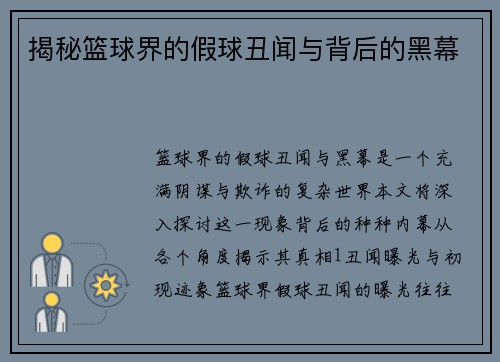 揭秘篮球界的假球丑闻与背后的黑幕

篮球界的假球丑闻与黑幕是一个充满阴谋与欺诈的复杂世界本文将深入探讨这一现象背后的种种内幕从各个角度揭示其真相1丑闻曝光与初现迹象篮球界假球丑闻的曝光往往